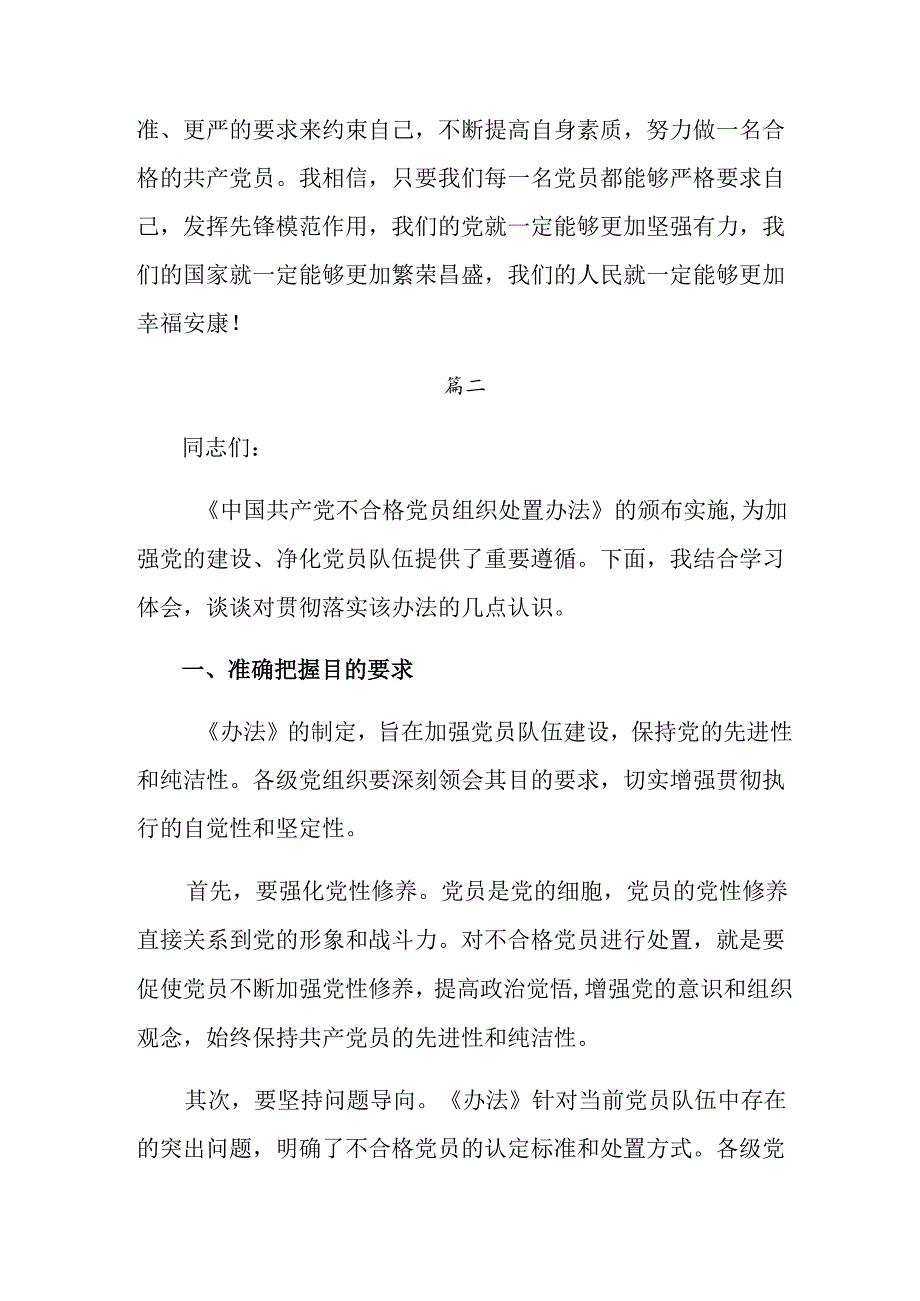 准、更严的要求来约束自己，不断提高自身素质，努力做一名合格的共产党员。我相信，只要我们每一名党员都能够严格要求自己，发挥先锋模范作用，我们的党就一定能够更加坚强有力，我们的国家就一定能够更加繁荣昌盛，我们的人民就一定能够更加幸福安康！

篇二

同志们：

《中国共产党不合格党员组织处置办法》的颁布实施，为加强党的建设、净化党员队伍提供了重要遵循。下面，我结合学习体会，谈谈对贯彻落实该办法的几点认识。

一、准确把握目的要求

《办法》的制定，旨在加强党员队伍建设，保持党的先进性和纯洁性。各级党组织要深刻领会其目的要求，切实增强贯彻执行的自觉性和坚定性。

首先，要强化党性修养。党员是党的细胞，党员的党性修养直接关系到党的形象和战斗力。对不合格党员进行处置，就是要促使党员不断加强党性修养，提高政治觉悟，增强党的意识和组织观念，始终保持共产党员的先进性和纯洁性。

其次，要坚持问题导向。《办法》针对当前党员队伍中存在的突出问题，明确了不合格党员的认定标准和处置方式。各级党